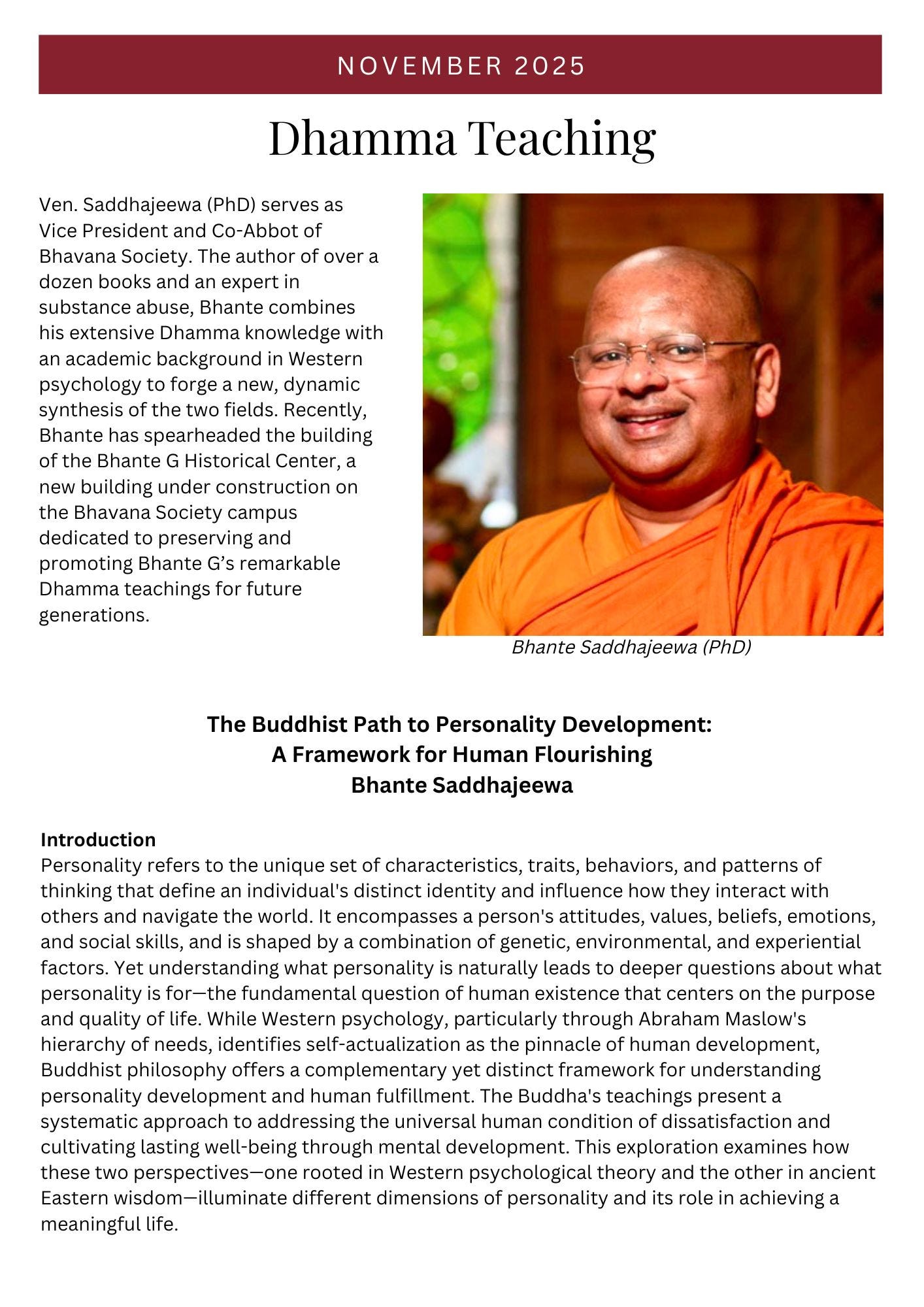 NOVEMBER 2025

Dhamma Teaching

Ven. Saddhajeewa (PhD) serves as Vice President and Co-Abbot of Bhavana Society. The author of over a dozen books and an expert in substance abuse, Bhante combines his extensive Dhamma knowledge with an academic background in Western psychology to forge a new, dynamic synthesis of the two fields. Recently, Bhante has spearheaded the building of the Bhante G Historical Center, a new building under construction on the Bhavana Society campus dedicated to preserving and promoting Bhante G's remarkable Dhamma teachings for future generations.

Bhante Saddhajeewa (PhD)

The Buddhist Path to Personality Development:
A Framework for Human Flourishing
Bhante Saddhajeewa

Introduction
Personality refers to the unique set of characteristics, traits, behaviors, and patterns of thinking that define an individual's distinct identity and influence how they interact with others and navigate the world. It encompasses a person's attitudes, values, beliefs, emotions, and social skills, and is shaped by a combination of genetic, environmental, and experiential factors. Yet understanding what personality is naturally leads to deeper questions about what personality is for—the fundamental question of human existence that centers on the purpose and quality of life. While Western psychology, particularly through Abraham Maslow's hierarchy of needs, identifies self-actualization as the pinnacle of human development, Buddhist philosophy offers a complementary yet distinct framework for understanding personality development and human fulfillment. The Buddha's teachings present a systematic approach to addressing the universal human condition of dissatisfaction and cultivating lasting well-being through mental development. This exploration examines how these two perspectives—one rooted in Western psychological theory and the other in ancient Eastern wisdom—illuminate different dimensions of personality and its role in achieving a meaningful life.